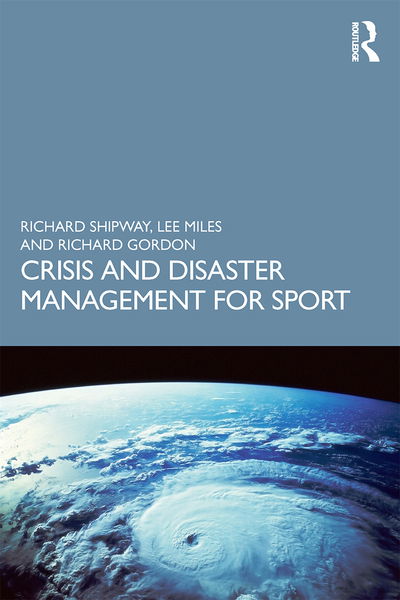 ROUTLEDGE

RICHARD SHIPWAY, LEE MILES AND RICHARD GORDON

CRISIS AND DISASTER MANAGEMENT FOR SPORT